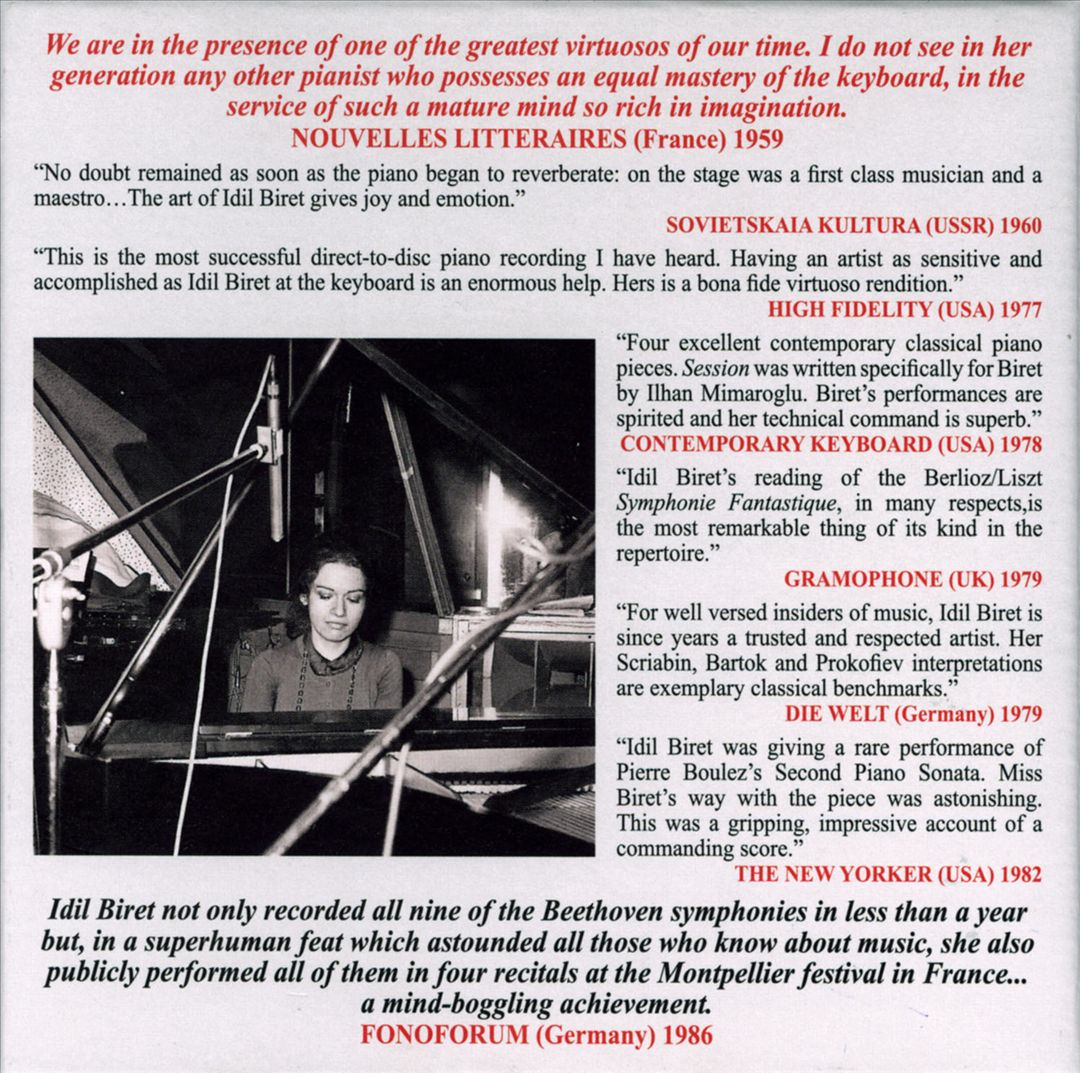 We are in the presence of one of the greatest virtuosos of our time. I do not see in her generation any other pianist who possesses an equal mastery of the keyboard, in the service of such a mature mind so rich in imagination.
NOUVELLES LITTERAIRES (France) 1959

"No doubt remained as soon as the piano began to reverberate: on the stage was a first class musician and a maestro...The art of Idil Biret gives joy and emotion."
SOVIETSKAIA KULTURA (USSR) 1960

"This is the most successful direct-to-disc piano recording I have heard. Having an artist as sensitive and accomplished as Idil Biret at the keyboard is an enormous help. Hers is a bona fide virtuoso rendition."
HIGH FIDELITY (USA) 1977

"Four excellent contemporary classical piano pieces. Session was written specifically for Biret by Ilhan Mimaroglu. Biret's performances are spirited and her technical command is superb."
CONTEMPORARY KEYBOARD (USA) 1978

"Idil Biret's reading of the Berlioz/Liszt Symphonie Fantastique, in many respects,is the most remarkable thing of its kind in the repertoire."
GRAMOPHONE (UK) 1979

"For well versed insiders of music, Idil Biret is since years a trusted and respected artist. Her Scriabin, Bartok and Prokofiev interpretations are exemplary classical benchmarks."
DIE WELT (Germany) 1979

"Idil Biret was giving a rare performance of Pierre Boulez's Second Piano Sonata. Miss Biret's way with the piece was astonishing. This was a gripping, impressive account of a commanding score."
THE NEW YORKER (USA) 1982

Idil Biret not only recorded all nine of the Beethoven symphonies in less than a year but, in a superhuman feat which astounded all those who know about music, she also publicly performed all of them in four recitals at the Montpellier festival in France... a mind-boggling achievement.
FONOFORUM (Germany) 1986